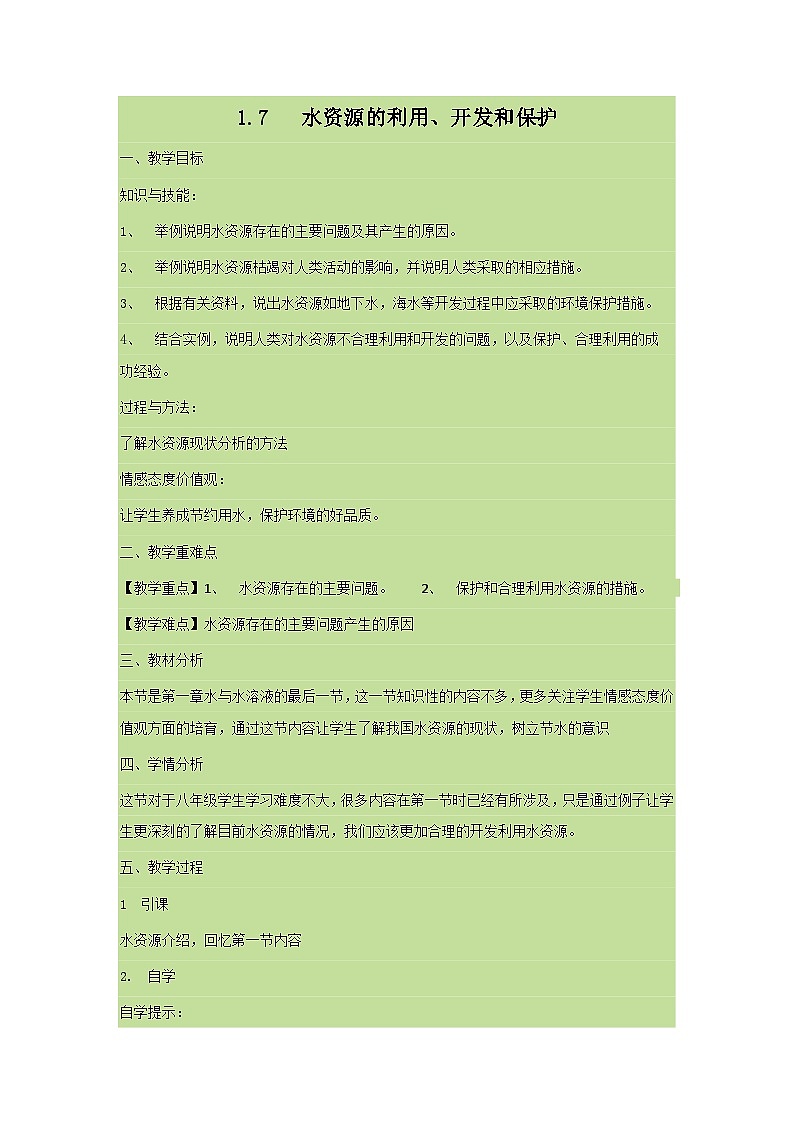 1.7　水资源的利用、开发和保护

一、教学目标

知识与技能：

1、　举例说明水资源存在的主要问题及其产生的原因。

2、　举例说明水资源枯竭对人类活动的影响，并说明人类采取的相应措施。

3、　根据有关资料，说出水资源如地下水，海水等开发过程中应采取的环境保护措施。

4、　结合实例，说明人类对水资源不合理利用和开发的问题，以及保护、合理利用的成功经验。

过程与方法：

了解水资源现状分析的方法

情感态度价值观：

让学生养成节约用水，保护环境的好品质。

二、教学重难点

【教学重点】1、　水资源存在的主要问题。　2、　保护和合理利用水资源的措施。

【教学难点】水资源存在的主要问题产生的原因

三、教材分析

本节是第一章水与水溶液的最后一节，这一节知识性的内容不多，更多关注学生情感态度价值观方面的培育，通过这节内容让学生了解我国水资源的现状，树立节水的意识

四、学情分析

这节对于八年级学生学习难度不大，很多内容在第一节时已经有所涉及，只是通过例子让学生更深刻的了解目前水资源的情况，我们应该更加合理的开发利用水资源。

五、教学过程

1　引课

水资源介绍，回忆第一节内容

2.　自学

自学提示：